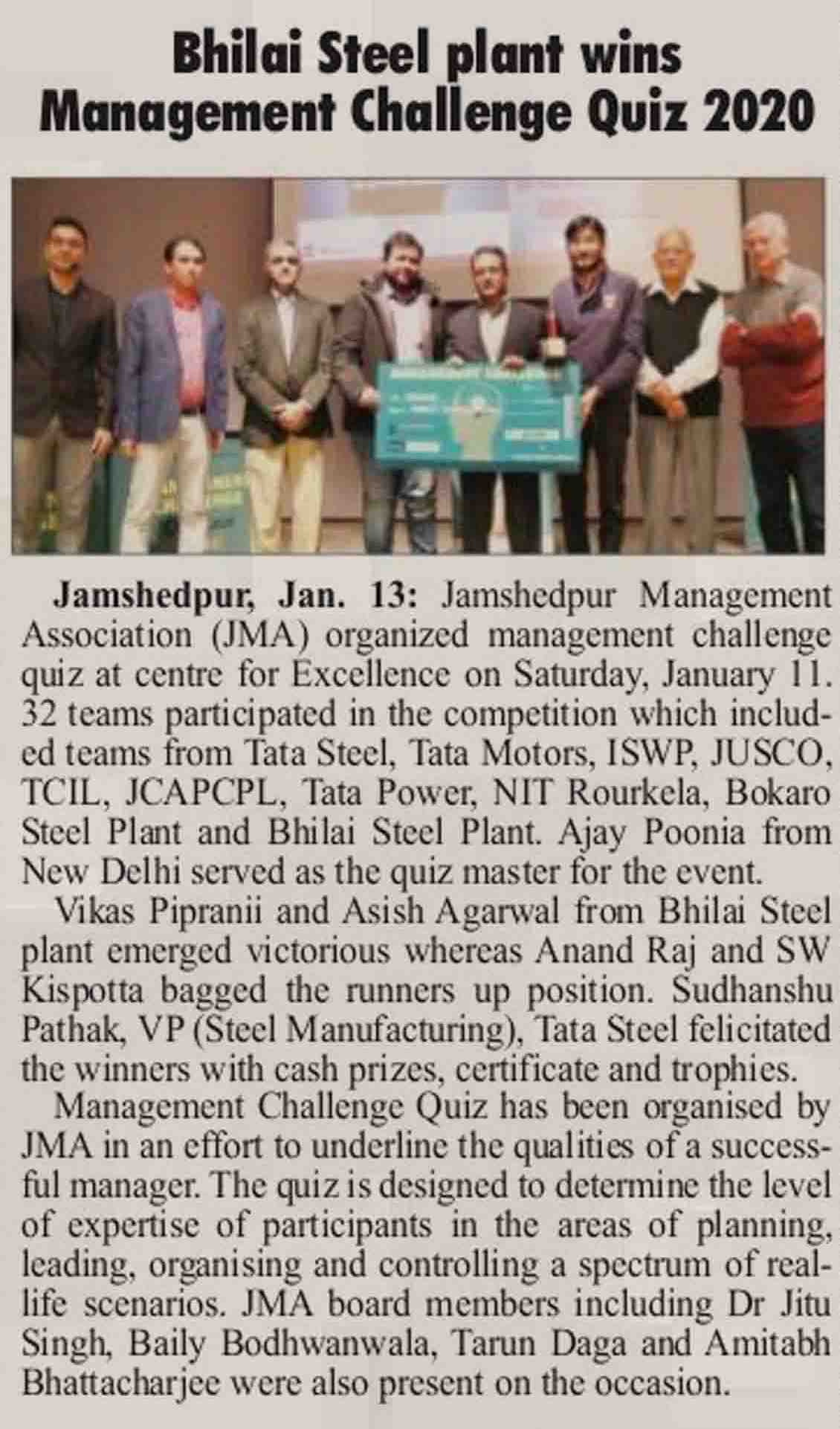 Bhilai Steel plant wins Management Challenge Quiz 2020

Jamshedpur, Jan. 13: Jamshedpur Management Association (JMA) organized management challenge quiz at centre for Excellence on Saturday, January 11. 32 teams participated in the competition which included teams from Tata Steel, Tata Motors, ISWP, JUSCO, TCIL, JCAPCPL, Tata Power, NIT Rourkela, Bokaro Steel Plant and Bhilai Steel Plant. Ajay Poonia from New Delhi served as the quiz master for the event.

Vikas Pipranii and Asish Agarwal from Bhilai Steel plant emerged victorious whereas Anand Raj and SW Kispotta bagged the runners up position. Sudhanshu Pathak, VP (Steel Manufacturing), Tata Steel felicitated the winners with cash prizes, certificate and trophies.

Management Challenge Quiz has been organised by JMA in an effort to underline the qualities of a successful manager. The quiz is designed to determine the level of expertise of participants in the areas of planning, leading, organising and controlling a spectrum of real-life scenarios. JMA board members including Dr Jitu Singh, Baily Bodhwanwala, Tarun Daga and Amitabh Bhattacharjee were also present on the occasion.